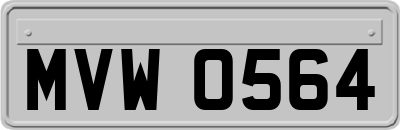 MVW 0564